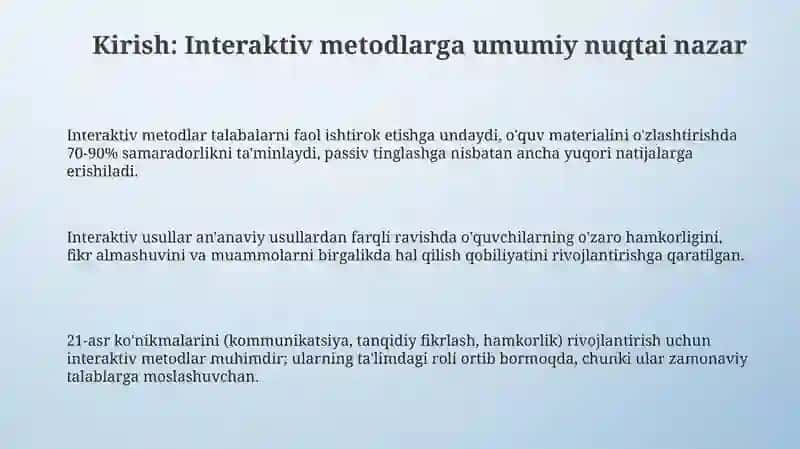 Kirish: Interaktiv metodlarga umumiy nuqtai nazar

Interaktiv metodlar talabalarni faol ishtirok etishga undaydi, o'quv materialini o'zlashtirishda 70-90% samaradorlikni ta'minlaydi, passiv tinglashga nisbatan ancha yuqori natijalarga erishiladi.

Interaktiv usullar an'anaviy usullardan farqli ravishda o'quvchilarning o'zaro hamkorligini, fikr almashuvini va muammolarni birgalikda hal qilish qobiliyatini rivojlantirishga qaratilgan.

21-asr ko'nikmalarini (kommunikatsiya, tanqidiy fikrlash, hamkorlik) rivojlantirish uchun interaktiv metodlar muhimdir; ularning ta'limdagi roli ortib bormoqda, chunki ular zamonaviy talablarga moslashuvchan.